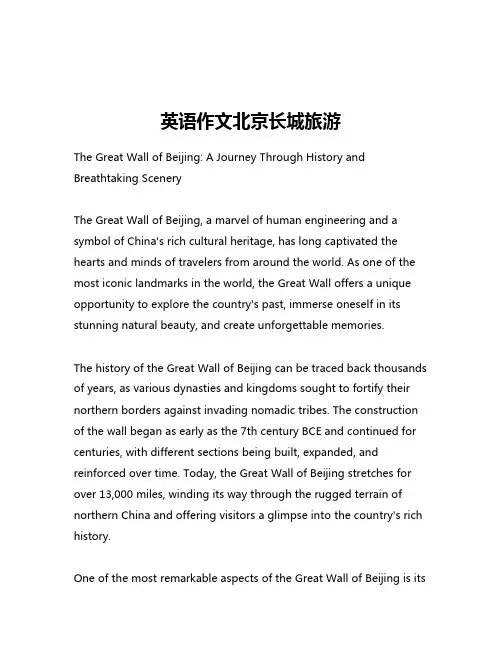 英语作文北京长城旅游

The Great Wall of Beijing: A Journey Through History and Breathtaking Scenery

The Great Wall of Beijing, a marvel of human engineering and a symbol of China's rich cultural heritage, has long captivated the hearts and minds of travelers from around the world. As one of the most iconic landmarks in the world, the Great Wall offers a unique opportunity to explore the country's past, immerse oneself in its stunning natural beauty, and create unforgettable memories.

The history of the Great Wall of Beijing can be traced back thousands of years, as various dynasties and kingdoms sought to fortify their northern borders against invading nomadic tribes. The construction of the wall began as early as the 7th century BCE and continued for centuries, with different sections being built, expanded, and reinforced over time. Today, the Great Wall of Beijing stretches for over 13,000 miles, winding its way through the rugged terrain of northern China and offering visitors a glimpse into the country's rich history.

One of the most remarkable aspects of the Great Wall of Beijing is its